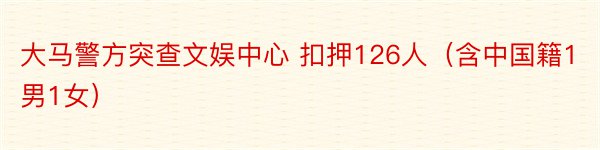 大马警方突查文娱中心 扣押126人（含中国籍1男1女）